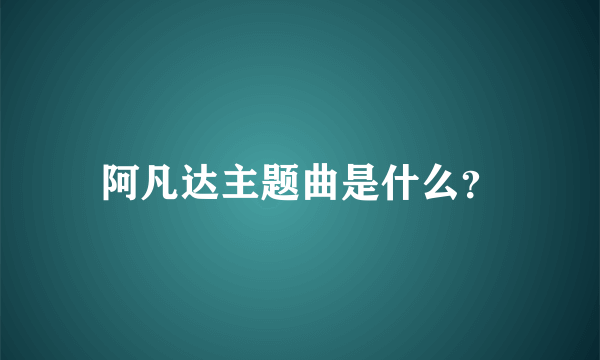 阿凡达主题曲是什么?